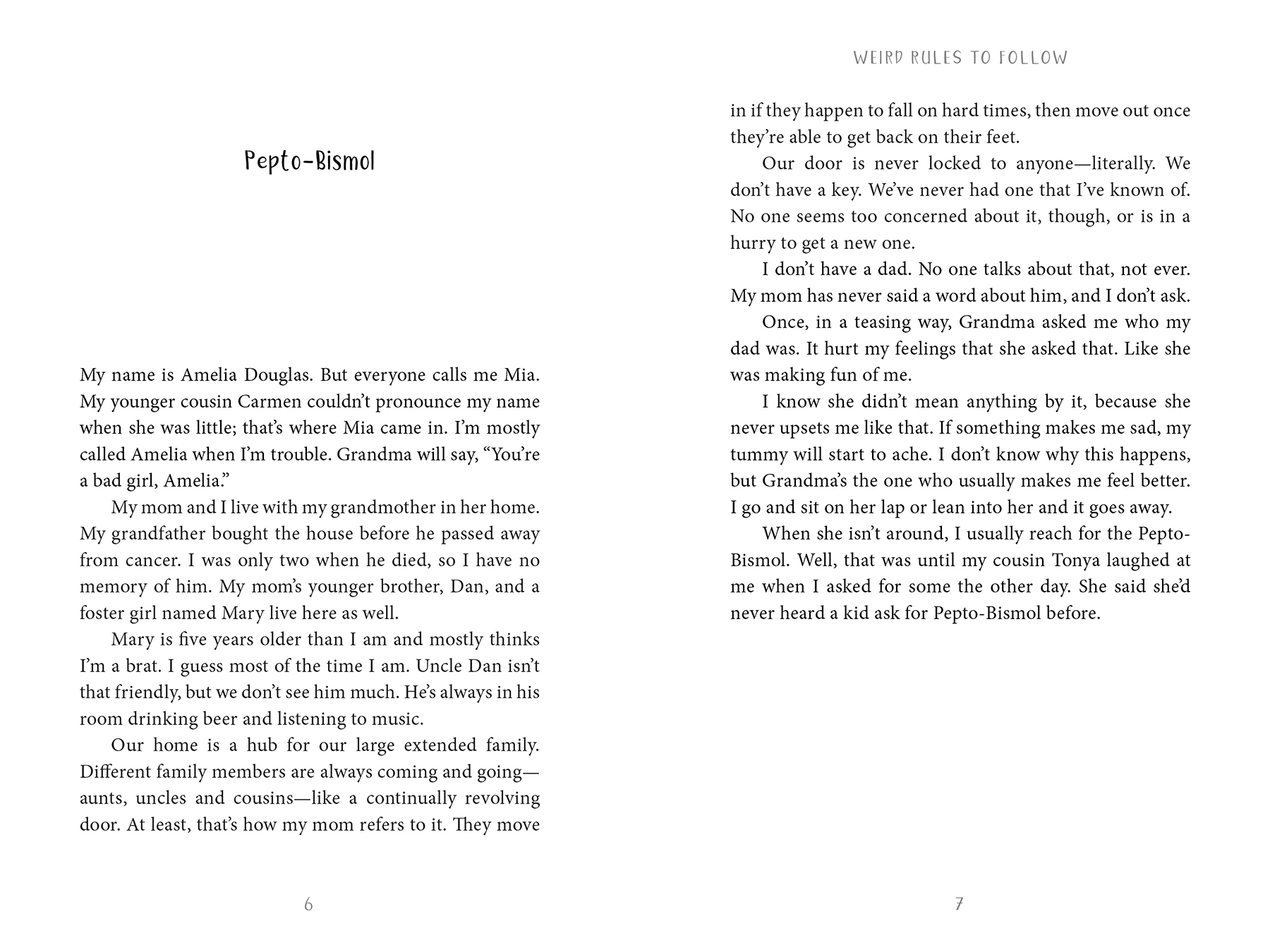 Pepto-Bismol

My name is Amelia Douglas. But everyone calls me Mia. My younger cousin Carmen couldn't pronounce my name when she was little; that's where Mia came in. I'm mostly called Amelia when I'm trouble. Grandma will say, "You're a bad girl, Amelia."

My mom and I live with my grandmother in her home. My grandfather bought the house before he passed away from cancer. I was only two when he died, so I have no memory of him. My mom's younger brother, Dan, and a foster girl named Mary live here as well.

Mary is five years older than I am and mostly thinks I'm a brat. I guess most of the time I am. Uncle Dan isn't that friendly, but we don't see him much. He's always in his room drinking beer and listening to music.

Our home is a hub for our large extended family. Different family members are always coming and going—aunts, uncles and cousins—like a continually revolving door. At least, that's how my mom refers to it. They move

6

WEIRD RULES TO FOLLOW

in if they happen to fall on hard times, then move out once they're able to get back on their feet.

Our door is never locked to anyone—literally. We don't have a key. We've never had one that I've known of. No one seems too concerned about it, though, or is in a hurry to get a new one.

I don't have a dad. No one talks about that, not ever. My mom has never said a word about him, and I don't ask.

Once, in a teasing way, Grandma asked me who my dad was. It hurt my feelings that she asked that. Like she was making fun of me.

I know she didn't mean anything by it, because she never upsets me like that. If something makes me sad, my tummy will start to ache. I don't know why this happens, but Grandma's the one who usually makes me feel better. I go and sit on her lap or lean into her and it goes away.

When she isn't around, I usually reach for the Pepto-Bismol. Well, that was until my cousin Tonya laughed at me when I asked for some the other day. She said she'd never heard a kid ask for Pepto-Bismol before.

7